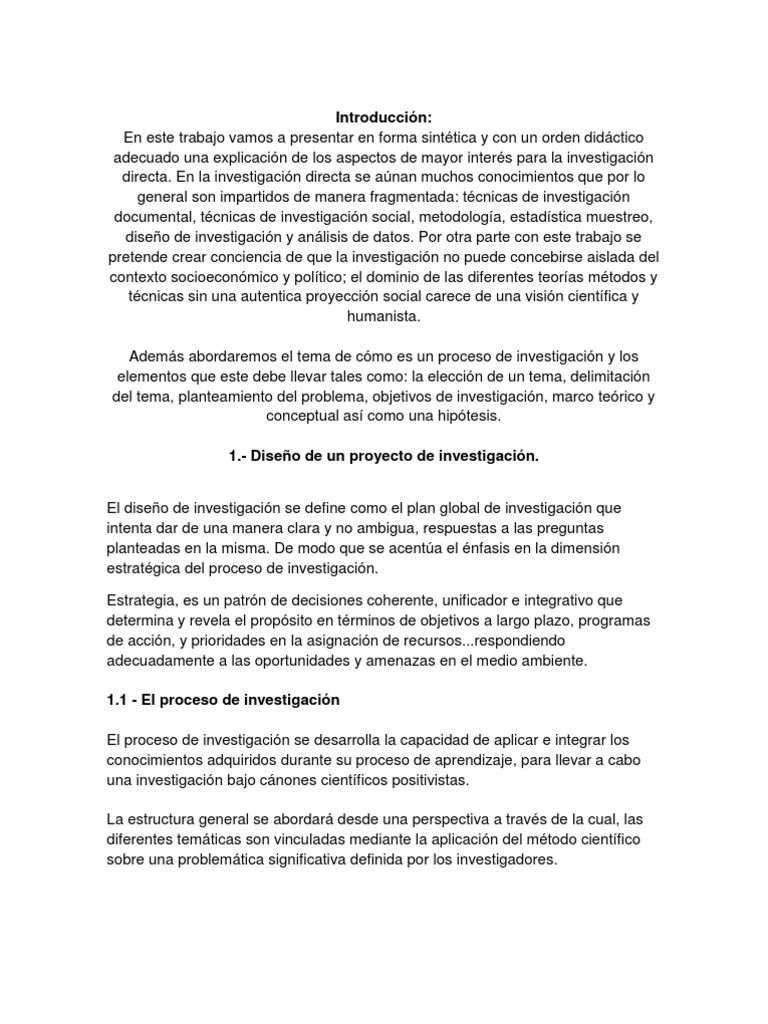 Introducción:
En este trabajo vamos a presentar en forma sintética y con un orden didáctico adecuado una explicación de los aspectos de mayor interés para la investigación directa. En la investigación directa se aúnan muchos conocimientos que por lo general son impartidos de manera fragmentada: técnicas de investigación documental, técnicas de investigación social, metodología, estadística muestreo, diseño de investigación y análisis de datos. Por otra parte con este trabajo se pretende crear conciencia de que la investigación no puede concebirse aislada del contexto socioeconómico y político; el dominio de las diferentes teorías métodos y técnicas sin una autentica proyección social carece de una visión científica y humanista.

Además abordaremos el tema de cómo es un proceso de investigación y los elementos que este debe llevar tales como: la elección de un tema, delimitación del tema, planteamiento del problema, objetivos de investigación, marco teórico y conceptual así como una hipótesis.

1.- Diseño de un proyecto de investigación.

El diseño de investigación se define como el plan global de investigación que intenta dar de una manera clara y no ambigua, respuestas a las preguntas planteadas en la misma. De modo que se acentúa el énfasis en la dimensión estratégica del proceso de investigación.

Estrategia, es un patrón de decisiones coherente, unificador e integrativo que determina y revela el propósito en términos de objetivos a largo plazo, programas de acción, y prioridades en la asignación de recursos...respondiendo adecuadamente a las oportunidades y amenazas en el medio ambiente.

1.1 - El proceso de investigación

El proceso de investigación se desarrolla la capacidad de aplicar e integrar los conocimientos adquiridos durante su proceso de aprendizaje, para llevar a cabo una investigación bajo cánones científicos positivistas.

La estructura general se abordará desde una perspectiva a través de la cual, las diferentes temáticas son vinculadas mediante la aplicación del método científico sobre una problemática significativa definida por los investigadores.